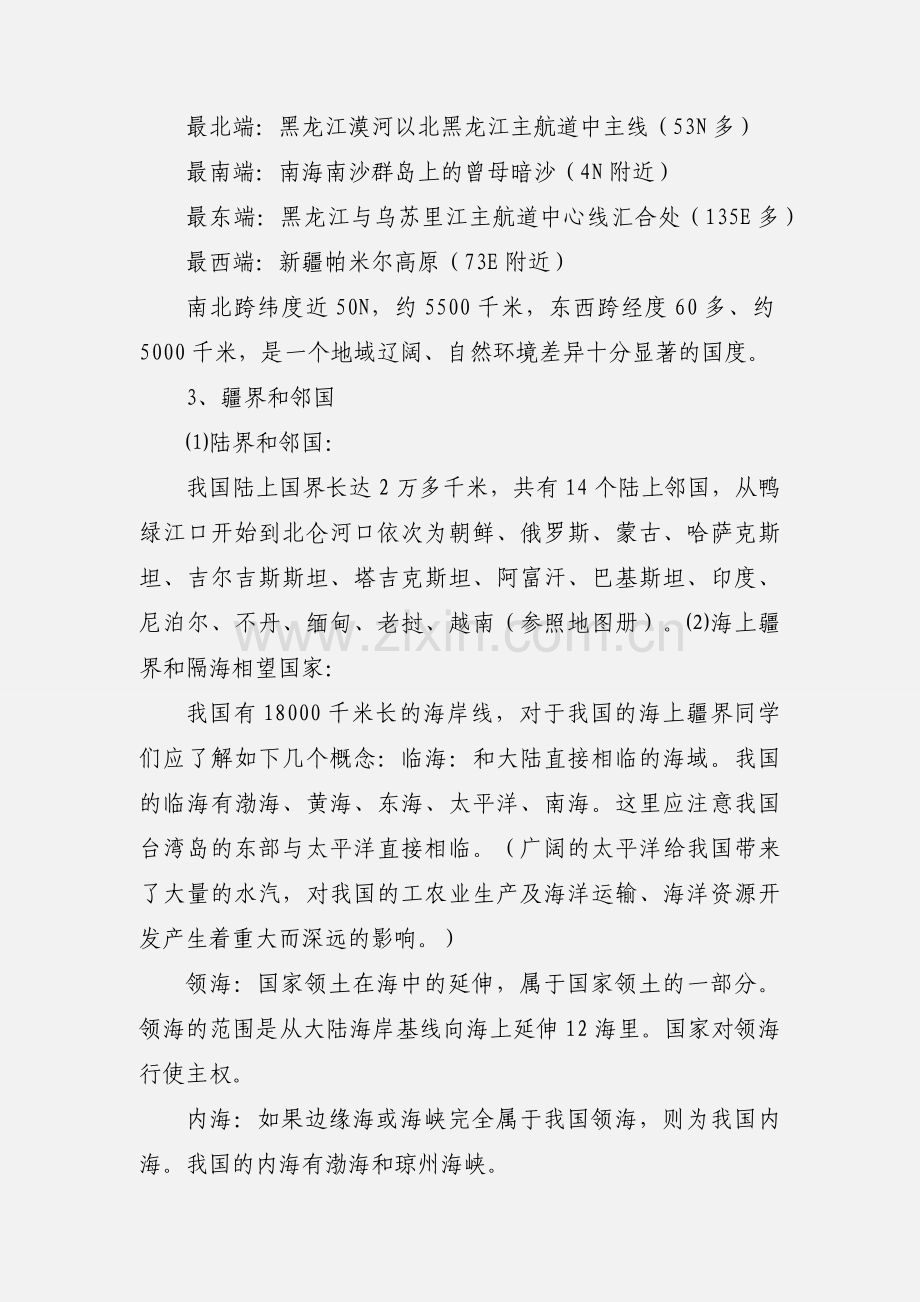 最北端：黑龙江漠河以北黑龙江主航道中主线（53N多）

最南端：南海南沙群岛上的曾母暗沙（4N附近）

最东端：黑龙江与乌苏里江主航道中心线汇合处（135E多）

最西端：新疆帕米尔高原（73E附近）

南北跨纬度近50N，约5500千米，东西跨经度60多、约5000千米，是一个地域辽阔、自然环境差异十分显著的国度。

3、疆界和邻国

(1)陆界和邻国：

我国陆上国界长达2万多千米，共有14个陆上邻国，从鸭绿江口开始到北仑河口依次为朝鲜、俄罗斯、蒙古、哈萨克斯坦、吉尔吉斯斯坦、塔吉克斯坦、阿富汗、巴基斯坦、印度、尼泊尔、不丹、缅甸、老挝、越南（参照地图册）。(2)海上疆界和隔海相望国家：

我国有18000千米长的海岸线，对于我国的海上疆界同学们应了解如下几个概念：临海：和大陆直接相临的海域。我国的临海有渤海、黄海、东海、太平洋、南海。这里应注意我国台湾岛的东部与太平洋直接相临。（广阔的太平洋给我国带来了大量的水汽，对我国的工农业生产及海洋运输、海洋资源开发产生着重大而深远的影响。）

领海：国家领土在海中的延伸，属于国家领土的一部分。领海的范围是从大陆海岸基线向海上延伸12海里。国家对领海行使主权。

内海：如果边缘海或海峡完全属于我国领海，则为我国内海。我国的内海有渤海和琼州海峡。

www.zixin.com.cn